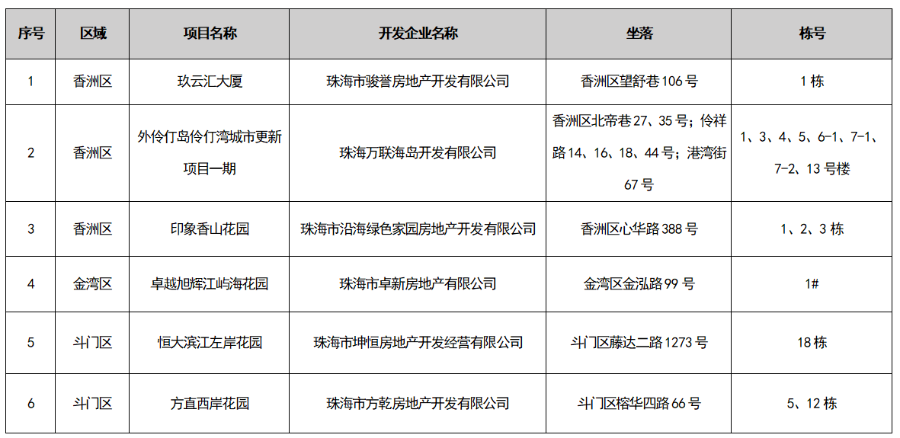 | 序号 | 区域 | 项目名称 | 开发企业名称 | 坐落 | 栋号 |
|---|---|---|---|---|---|
| 1 | 香洲区 | 玖云汇大厦 | 珠海市骏誉房地产开发有限公司 | 香洲区望舒巷 106 号 | 1 栋 |
| 2 | 香洲区 | 外伶仃岛伶仃湾城市更新项目一期 | 珠海万联海岛开发有限公司 | 香洲区北帝巷 27、35 号；伶祥路 14、16、18、44 号；港湾街 67 号 | 1、3、4、5、6-1、7-1、7-2、13 号楼 |
| 3 | 香洲区 | 印象香山花园 | 珠海市沿海绿色家园房地产开发有限公司 | 香洲区心华路 388 号 | 1、2、3 栋 |
| 4 | 金湾区 | 卓越旭辉江屿海花园 | 珠海市卓新房地产有限公司 | 金湾区金泓路 99 号 | 1# |
| 5 | 斗门区 | 恒大滨江左岸花园 | 珠海市坤恒房地产开发经营有限公司 | 斗门区藤达二路 1273 号 | 18 栋 |
| 6 | 斗门区 | 方直西岸花园 | 珠海市方乾房地产开发有限公司 | 斗门区榕华四路 66 号 | 5、12 栋 |